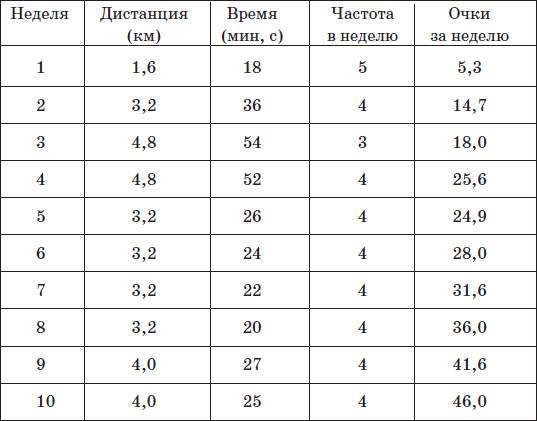 | Неделя | Дистанция (км) | Время (мин, с) | Частота в неделю | Очки за неделю |
|---|---|---|---|---|
| 1 | 1,6 | 18 | 5 | 5,3 |
| 2 | 3,2 | 36 | 4 | 14,7 |
| 3 | 4,8 | 54 | 3 | 18,0 |
| 4 | 4,8 | 52 | 4 | 25,6 |
| 5 | 3,2 | 26 | 4 | 24,9 |
| 6 | 3,2 | 24 | 4 | 28,0 |
| 7 | 3,2 | 22 | 4 | 31,6 |
| 8 | 3,2 | 20 | 4 | 36,0 |
| 9 | 4,0 | 27 | 4 | 41,6 |
| 10 | 4,0 | 25 | 4 | 46,0 |